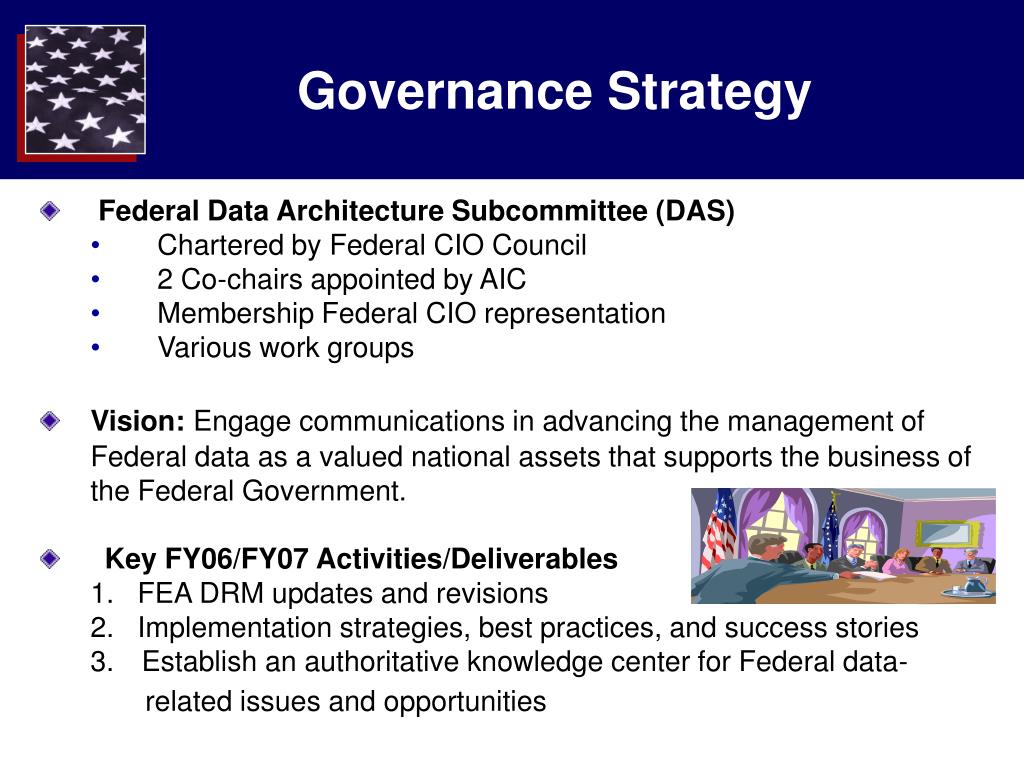 Governance Strategy

Federal Data Architecture Subcommittee (DAS)
• Chartered by Federal CIO Council
• 2 Co-chairs appointed by AIC
• Membership Federal CIO representation
• Various work groups

Vision: Engage communications in advancing the management of Federal data as a valued national assets that supports the business of the Federal Government.

Key FY06/FY07 Activities/Deliverables
1. FEA DRM updates and revisions
2. Implementation strategies, best practices, and success stories
3. Establish an authoritative knowledge center for Federal data-related issues and opportunities